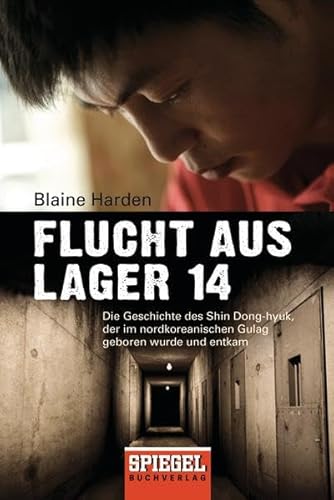 Blaine Harden

FLUCHT AUS LAGER 14

Die Geschichte des Shin Dong-hyuk, der im nordkoreanischen Gulag geboren wurde und entkam

SPIEGEL BUCHVERLAG